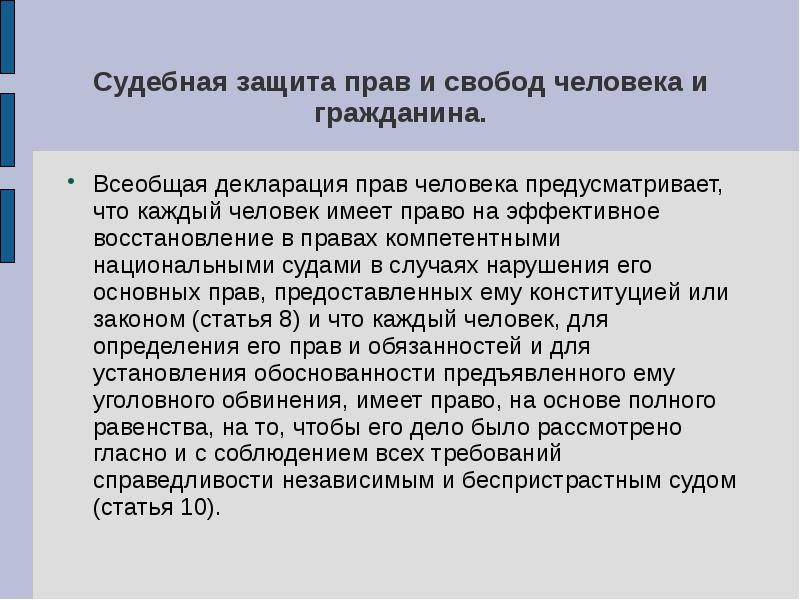 Судебная защита прав и свобод человека и гражданина.

• Всеобщая декларация прав человека предусматривает, что каждый человек имеет право на эффективное восстановление в правах компетентными национальными судами в случаях нарушения его основных прав, предоставленных ему конституцией или законом (статья 8) и что каждый человек, для определения его прав и обязанностей и для установления обоснованности предъявленного ему уголовного обвинения, имеет право, на основе полного равенства, на то, чтобы его дело было рассмотрено гласно и с соблюдением всех требований справедливости независимым и беспристрастным судом (статья 10).